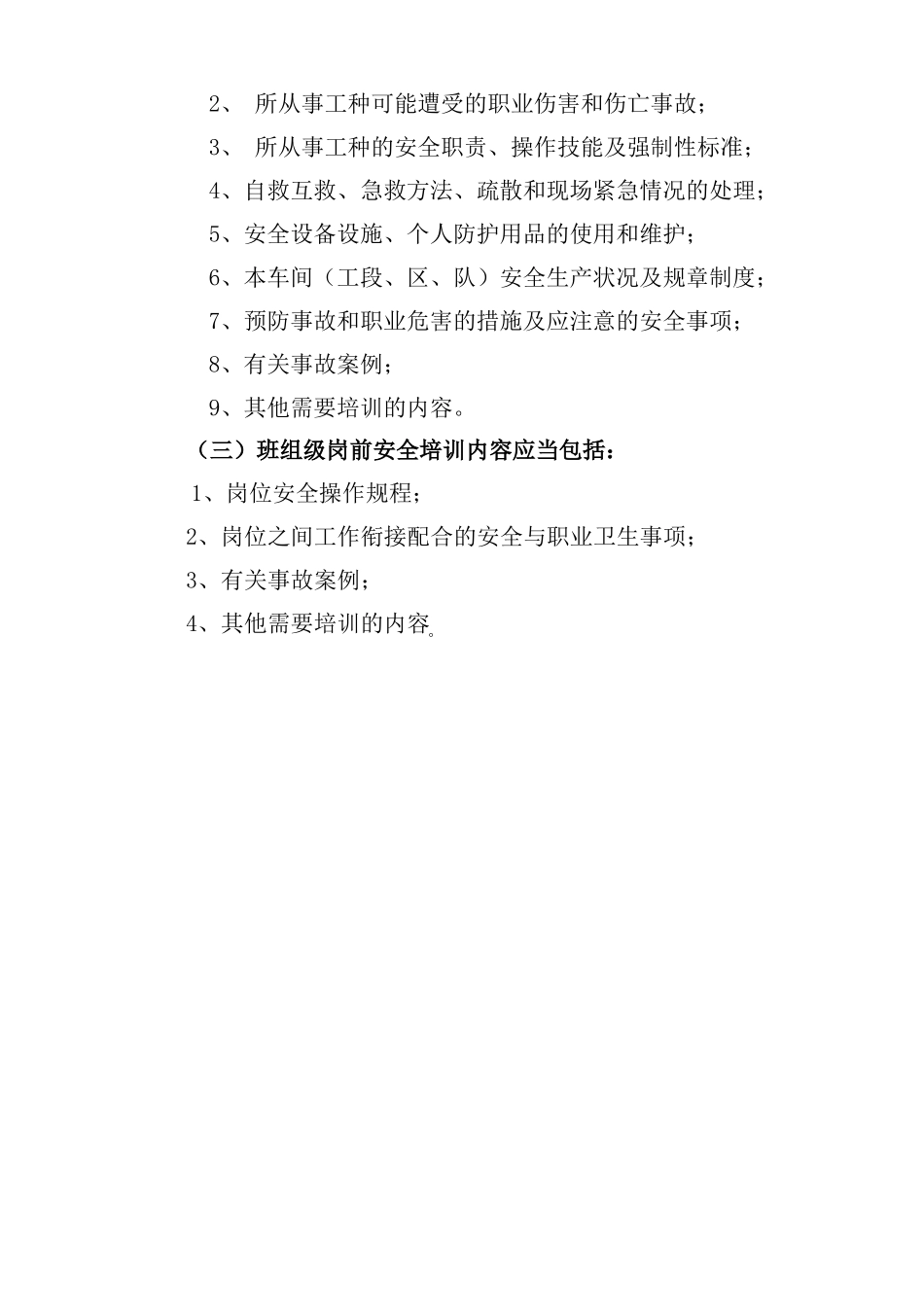 2、 所从事工种可能遭受的职业伤害和伤亡事故；

3、 所从事工种的安全职责、操作技能及强制性标准；

4、自救互救、急救方法、疏散和现场紧急情况的处理；

5、安全设备设施、个人防护用品的使用和维护；

6、本车间（工段、区、队）安全生产状况及规章制度；

7、预防事故和职业危害的措施及应注意的安全事项；

8、有关事故案例；

9、其他需要培训的内容。

（三）班组级岗前安全培训内容应当包括：

1、岗位安全操作规程；

2、岗位之间工作衔接配合的安全与职业卫生事项；

3、有关事故案例；

4、其他需要培训的内容。